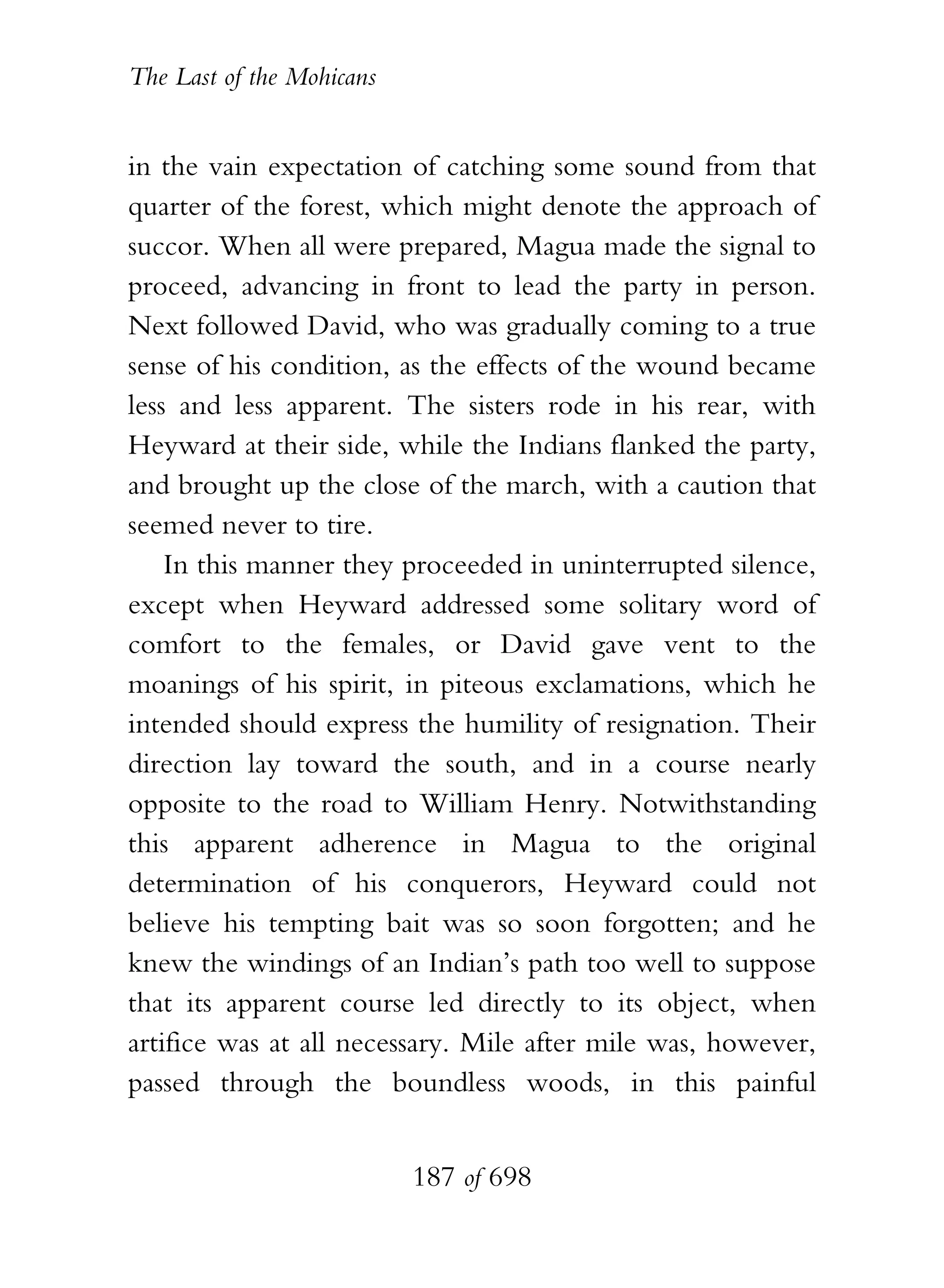 The Last of the Mohicans

in the vain expectation of catching some sound from that quarter of the forest, which might denote the approach of succor. When all were prepared, Magua made the signal to proceed, advancing in front to lead the party in person. Next followed David, who was gradually coming to a true sense of his condition, as the effects of the wound became less and less apparent. The sisters rode in his rear, with Heyward at their side, while the Indians flanked the party, and brought up the close of the march, with a caution that seemed never to tire.

In this manner they proceeded in uninterrupted silence, except when Heyward addressed some solitary word of comfort to the females, or David gave vent to the moanings of his spirit, in piteous exclamations, which he intended should express the humility of resignation. Their direction lay toward the south, and in a course nearly opposite to the road to William Henry. Notwithstanding this apparent adherence in Magua to the original determination of his conquerors, Heyward could not believe his tempting bait was so soon forgotten; and he knew the windings of an Indian's path too well to suppose that its apparent course led directly to its object, when artifice was at all necessary. Mile after mile was, however, passed through the boundless woods, in this painful

187 of 698